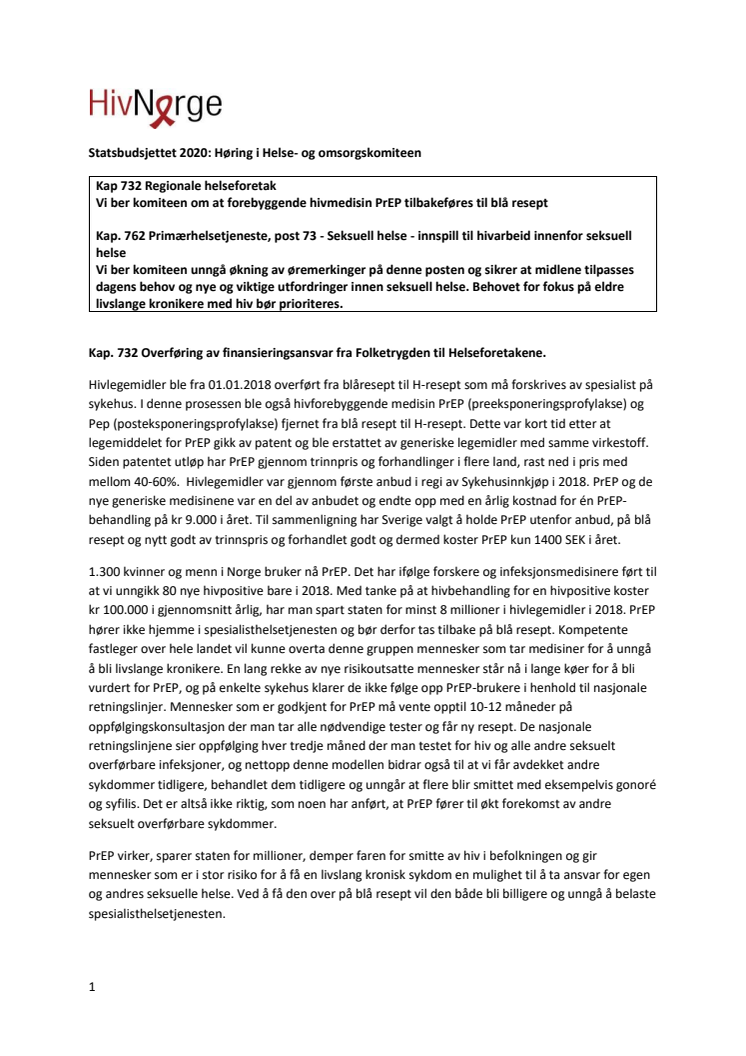 HivNorge

Statsbudsjettet 2020: Høring i Helse- og omsorgskomiteen

Kap 732 Regionale helseforetak
Vi ber komiteen om at forebyggende hivmedisin PrEP tilbakeføres til blå resept

Kap. 762 Primærhelsetjeneste, post 73 - Seksuell helse - innspill til hivarbeid innenfor seksuell helse
Vi ber komiteen unngå økning av øremerkinger på denne posten og sikrer at midlene tilpasses dagens behov og nye og viktige utfordringer innen seksuell helse. Behovet for fokus på eldre livslange kronikere med hiv bør prioriteres.

Kap. 732 Overføring av finansieringsansvar fra Folketrygden til Helseforetakene.

Hivlegemidler ble fra 01.01.2018 overført fra blåresept til H-resept som må forskrives av spesialist på sykehus. I denne prosessen ble også hivforebyggende medisin PrEP (preeksponeringsprofylakse) og Pep (posteksponeringsprofylakse) fjernet fra blå resept til H-resept. Dette var kort tid etter at legemiddelet for PrEP gikk av patent og ble erstattet av generiske legemidler med samme virkestoff. Siden patentet utløp har PrEP gjennom trinnpris og forhandlinger i flere land, rast ned i pris med mellom 40-60%. Hivlegemidler var gjennom første anbud i regi av Sykehusinnkjøp i 2018. PrEP og de nye generiske medisinene var en del av anbudet og endte opp med en årlig kostnad for én PrEP-behandling på kr 9.000 i året. Til sammenligning har Sverige valgt å holde PrEP utenfor anbud, på blå resept og nytt godt av trinnspris og forhandlet godt og dermed koster PrEP kun 1400 SEK i året.

1.300 kvinner og menn i Norge bruker nå PrEP. Det har ifølge forskere og infeksjonsmedisinere ført til at vi unngikk 80 nye hivpositive bare i 2018. Med tanke på at hivbehandling for en hivpositive koster kr 100.000 i gjennomsnitt årlig, har man spart staten for minst 8 millioner i hivlegemidler i 2018. PrEP hører ikke hjemme i spesialisthelsetjenesten og bør derfor tas tilbake på blå resept. Kompetente fastleger over hele landet vil kunne overta denne gruppen mennesker som tar medisiner for å unngå å bli livslange kronikere. En lang rekke av nye risikoutsatte mennesker står nå i lange køer for å bli vurdert for PrEP, og på enkelte sykehus klarer de ikke følge opp PrEP-brukere i henhold til nasjonale retningslinjer. Mennesker som er godkjent for PrEP må vente opptil 10-12 måneder på oppfølgingskonsultasjon der man tar alle nødvendige tester og får ny resept. De nasjonale retningslinjene sier oppfølging hver tredje måned der man testet for hiv og alle andre seksuelt overførbare infeksjoner, og nettopp denne modellen bidrar også til at vi får avdekket andre sykdommer tidligere, behandlet dem tidligere og unngår at flere blir smittet med eksempelvis gonoré og syfilis. Det er altså ikke riktig, som noen har anført, at PrEP fører til økt forekomst av andre seksuelt overførbare sykdommer.

PrEP virker, sparer staten for millioner, demper faren for smitte av hiv i befolkningen og gir mennesker som er i stor risiko for å få en livslang kronisk sykdom en mulighet til å ta ansvar for egen og andres seksuelle helse. Ved å få den over på blå resept vil den både bli billigere og unngå å belaste spesialisthelsetjenesten.

1